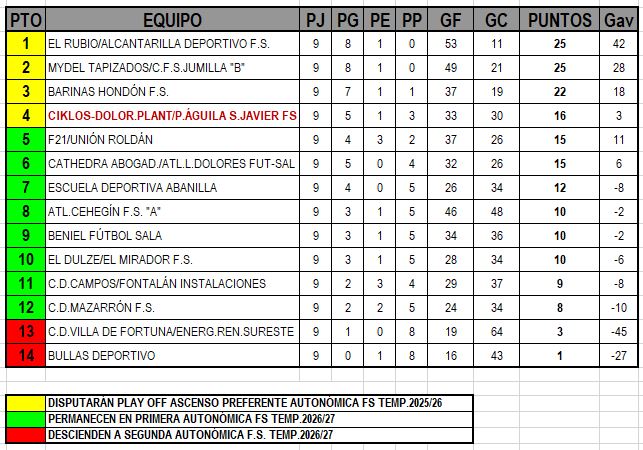 | PTO | EQUIPO | PJ | PG | PE | PP | GF | GC | PUNTOS | Gav |
|---|---|---|---|---|---|---|---|---|---|
| 1 | EL RUBIO/ALCANTARILLA DEPORTIVO F.S. | 9 | 8 | 1 | 0 | 53 | 11 | 25 | 42 |
| 2 | MYDEL TAPIZADOS/C.F.S.JUMILLA "B" | 9 | 8 | 1 | 0 | 49 | 21 | 25 | 28 |
| 3 | BARINAS HONDÓN F.S. | 9 | 7 | 1 | 1 | 37 | 19 | 22 | 18 |
| 4 | CIKLOS-DOLOR.PLANT/P.ÁGUILA S.JAVIER FS | 9 | 5 | 1 | 3 | 33 | 30 | 16 | 3 |
| 5 | F21/UNIÓN ROLDÁN | 9 | 4 | 3 | 2 | 37 | 26 | 15 | 11 |
| 6 | CATHEDRA ABOGAD./ATL.L.DOLORES FUT-SAL | 9 | 5 | 0 | 4 | 32 | 26 | 15 | 6 |
| 7 | ESCUELA DEPORTIVA ABANILLA | 9 | 4 | 0 | 5 | 26 | 34 | 12 | -8 |
| 8 | ATL.CEHEGÍN F.S. "A" | 9 | 3 | 1 | 5 | 46 | 48 | 10 | -2 |
| 9 | BENIEL FÚTBOL SALA | 9 | 3 | 1 | 5 | 34 | 36 | 10 | -2 |
| 10 | EL DULZE/EL MIRADOR F.S. | 9 | 3 | 1 | 5 | 28 | 34 | 10 | -6 |
| 11 | C.D.CAMPOS/FONTALÁN INSTALACIONES | 9 | 2 | 3 | 4 | 29 | 37 | 9 | -8 |
| 12 | C.D.MAZARRÓN F.S. | 9 | 2 | 2 | 5 | 24 | 34 | 8 | -10 |
| 13 | C.D.VILLA DE FORTUNA/ENERG.REN.SURESTE | 9 | 1 | 0 | 8 | 19 | 64 | 3 | -45 |
| 14 | BULLAS DEPORTIVO | 9 | 0 | 1 | 8 | 16 | 43 | 1 | -27 |

DISPUTARÁN PLAY OFF ASCENSO PREFERENTE AUTONÓMICA FS TEMP.2025/26
PERMANECEN EN PRIMERA AUTONÓMICA FS TEMP.2026/27
DESCIENDEN A SEGUNDA AUTONÓMICA F.S. TEMP.2026/27